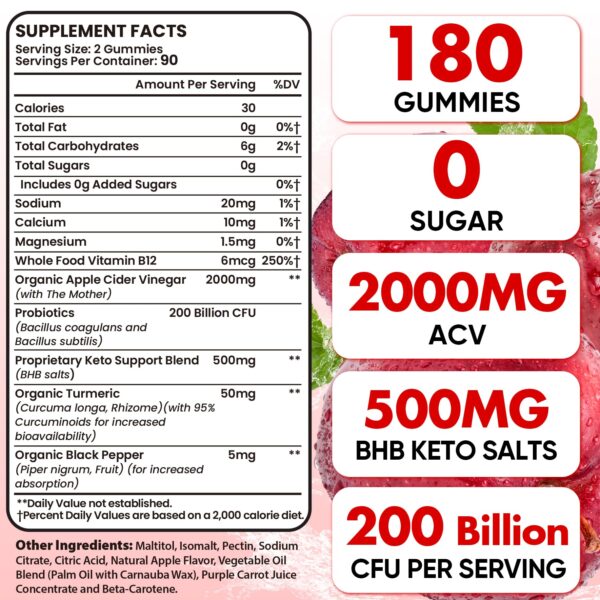 SUPPLEMENT FACTS
Serving Size: 2 Gummies
Servings Per Container: 90

| | Amount Per Serving | %DV |
|---|---|---|
| Calories | 30 | |
| Total Fat | 0g | 0%† |
| Total Carbohydrates | 6g | 2%† |
| Total Sugars | 0g | |
| Includes 0g Added Sugars | | 0%† |
| Sodium | 20mg | 1%† |
| Calcium | 10mg | 1%† |
| Magnesium | 1.5mg | 0%† |
| Whole Food Vitamin B12 | 6mcg | 250%† |
| Organic Apple Cider Vinegar (with The Mother) | 2000mg | ** |
| Probiotics (Bacillus coagulans and Bacillus subtilis) | 200 Billion CFU | |
| Proprietary Keto Support Blend (BHB salts) | 500mg | ** |
| Organic Turmeric (Curcuma longa, Rhizome)(with 95% Curcuminoids for increased bioavailability) | 50mg | ** |
| Organic Black Pepper (Piper nigrum, Fruit) (for increased absorption) | 5mg | ** |

**Daily Value not established.
†Percent Daily Values are based on a 2,000 calorie diet.

Other Ingredients: Maltitol, Isomalt, Pectin, Sodium Citrate, Citric Acid, Natural Apple Flavor, Vegetable Oil Blend (Palm Oil with Carnauba Wax), Purple Carrot Juice Concentrate and Beta-Carotene.

180
GUMMIES

0
SUGAR

2000MG
ACV

500MG
BHB KETO SALTS

200 Billion
CFU PER SERVING